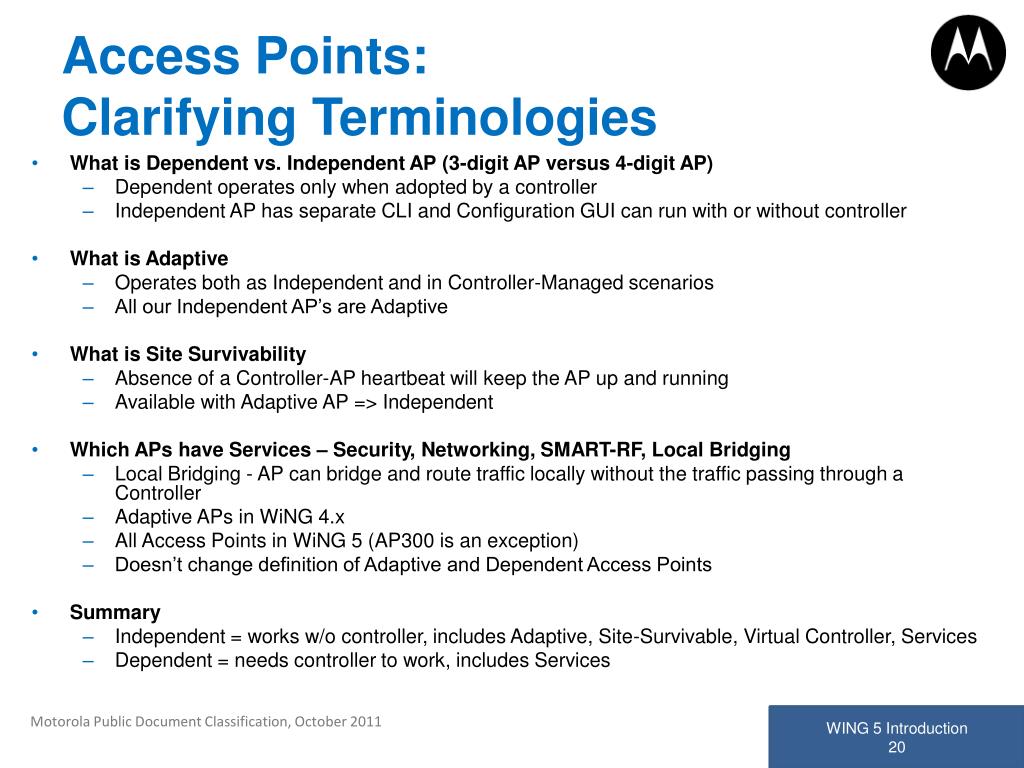 Access Points:
Clarifying Terminologies

• What is Dependent vs. Independent AP (3-digit AP versus 4-digit AP)
– Dependent operates only when adopted by a controller
– Independent AP has separate CLI and Configuration GUI can run with or without controller

• What is Adaptive
– Operates both as Independent and in Controller-Managed scenarios
– All our Independent AP's are Adaptive

• What is Site Survivability
– Absence of a Controller-AP heartbeat will keep the AP up and running
– Available with Adaptive AP => Independent

• Which APs have Services – Security, Networking, SMART-RF, Local Bridging
– Local Bridging - AP can bridge and route traffic locally without the traffic passing through a Controller
– Adaptive APs in WiNG 4.x
– All Access Points in WiNG 5 (AP300 is an exception)
– Doesn't change definition of Adaptive and Dependent Access Points

• Summary
– Independent = works w/o controller, includes Adaptive, Site-Survivable, Virtual Controller, Services
– Dependent = needs controller to work, includes Services

Motorola Public Document Classification, October 2011

WING 5 Introduction
20